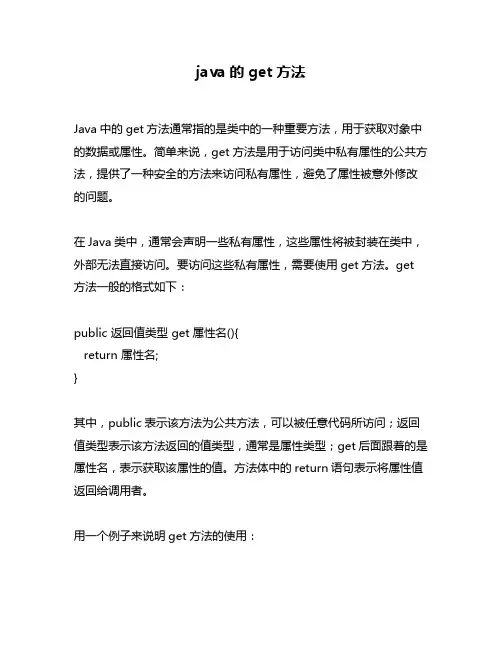 java 的 get 方法

Java 中的 get 方法通常指的是类中的一种重要方法，用于获取对象中的数据或属性。简单来说，get 方法是用于访问类中私有属性的公共方法，提供了一种安全的方法来访问私有属性，避免了属性被意外修改的问题。

在 Java 类中，通常会声明一些私有属性，这些属性将被封装在类中，外部无法直接访问。要访问这些私有属性，需要使用 get 方法。get 方法一般的格式如下：

public 返回值类型 get 属性名(){
  return 属性名;
}

其中，public 表示该方法为公共方法，可以被任意代码所访问；返回值类型表示该方法返回的值类型，通常是属性类型；get 后面跟着的是属性名，表示获取该属性的值。方法体中的 return 语句表示将属性值返回给调用者。

用一个例子来说明 get 方法的使用：